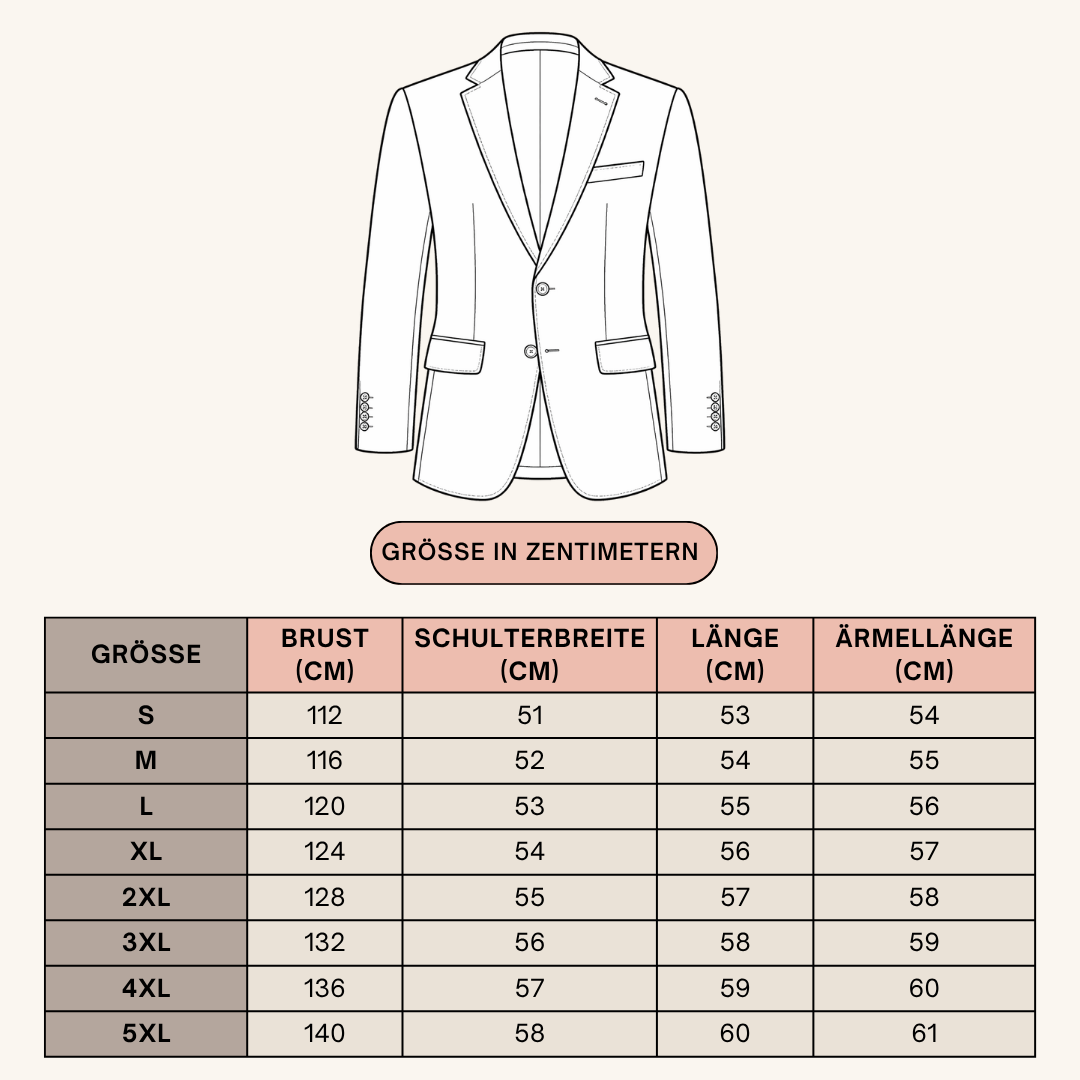 GRÖSSE IN ZENTIMETERN

| GRÖSSE | BRUST (CM) | SCHULTERBREITE (CM) | LÄNGE (CM) | ÄRMELLÄNGE (CM) |
|---|---|---|---|---|
| S | 112 | 51 | 53 | 54 |
| M | 116 | 52 | 54 | 55 |
| L | 120 | 53 | 55 | 56 |
| XL | 124 | 54 | 56 | 57 |
| 2XL | 128 | 55 | 57 | 58 |
| 3XL | 132 | 56 | 58 | 59 |
| 4XL | 136 | 57 | 59 | 60 |
| 5XL | 140 | 58 | 60 | 61 |